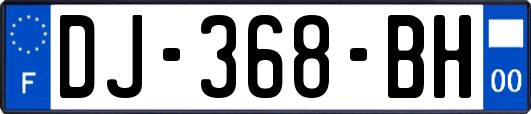 F
DJ-368-BH
00